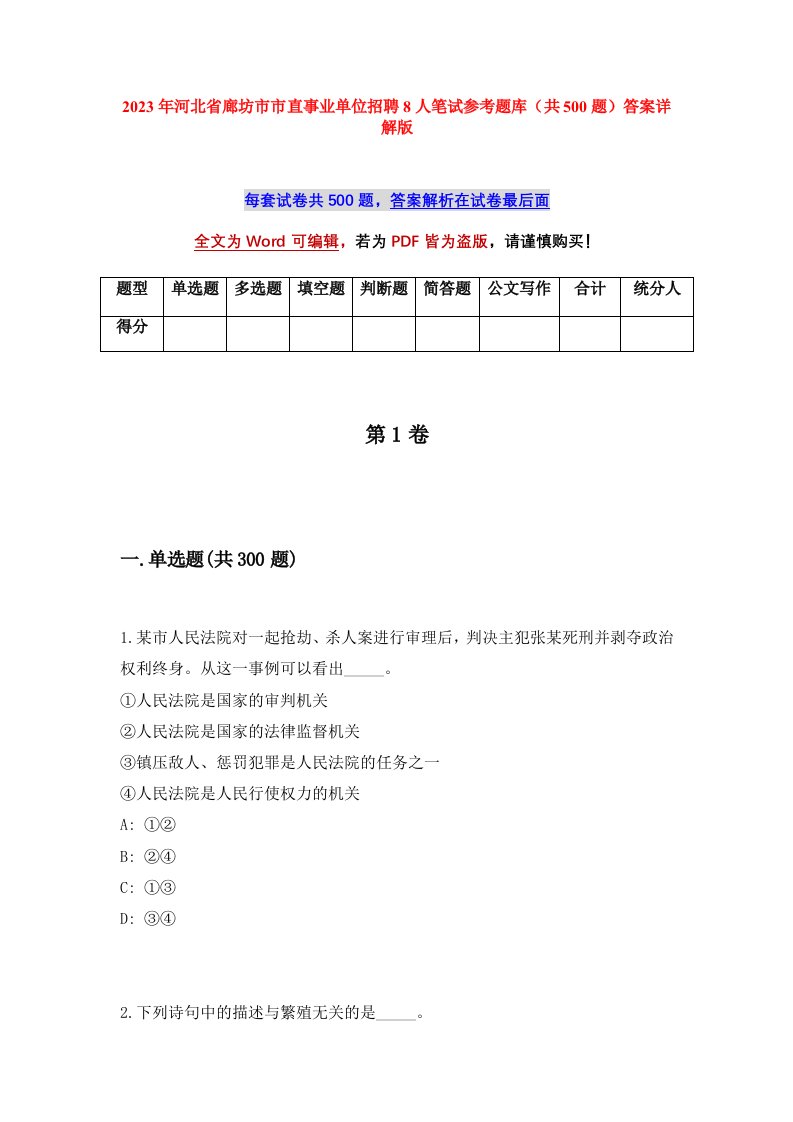 2023年河北省廊坊市市直事业单位招聘8人笔试参考题库（共500题）答案详解版

每套试卷共500题，答案解析在试卷最后面

全文为Word可编辑，若为PDF皆为盗版，请谨慎购买！

| 题型 | 单选题 | 多选题 | 填空题 | 判断题 | 简答题 | 公文写作 | 合计 | 统分人 |
|---|---|---|---|---|---|---|---|---|
| 得分 | | | | | | | | |

第1卷

一.单选题(共300题)

1.某市人民法院对一起抢劫、杀人案进行审理后，判决主犯张某死刑并剥夺政治权利终身。从这一事例可以看出_____。
①人民法院是国家的审判机关
②人民法院是国家的法律监督机关
③镇压敌人、惩罚犯罪是人民法院的任务之一
④人民法院是人民行使权力的机关
A: ①②
B: ②④
C: ①③
D: ③④

2.下列诗句中的描述与繁殖无关的是_____。